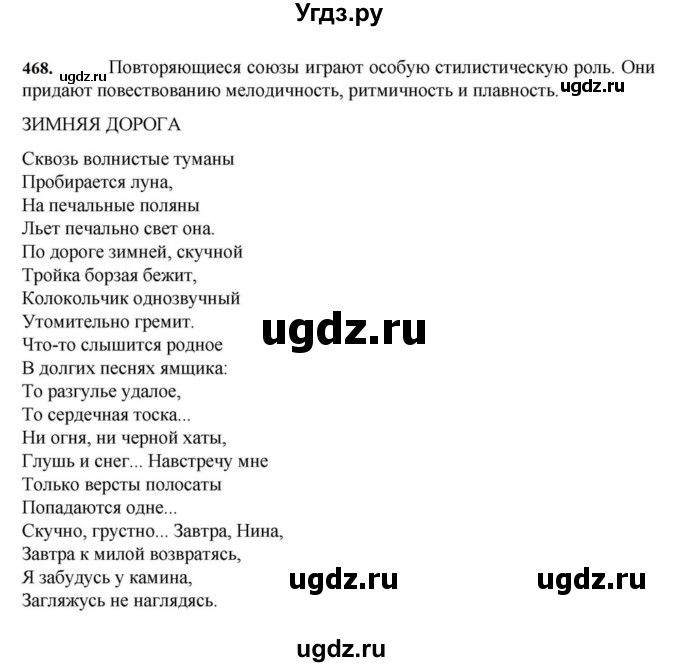 Угдз.ру

468. ugdz.ru Повторяющиеся союзы играют особую стилистическую роль. Они придают повествованию мелодичность, ритмичность и плавность. ugdz.ru

ЗИМНЯЯ ДОРОГА

Сквозь волнистые туманы
Пробирается луна,
На печальные поляны
Льет печально свет она.
По дороге зимней, скучной
Тройка борзая бежит,
Колокольчик однозвучный
Утомительно гремит.
Что-то слышится родное
В долгих песнях ямщика:
То разгулье удалое,
То сердечная тоска...
Ни огня, ни черной хаты,
Глушь и снег... Навстречу мне
Только версты полосаты
Попадаются одне...
Скучно, грустно... Завтра, Нина,
Завтра к милой возвратясь,
Я забудусь у камина,
Загляжусь не наглядясь.

ugdz.ru

ugdz.ru ugdz.ru

ugdz.ru